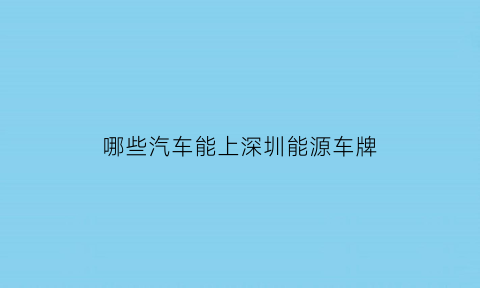 哪些汽车能上深圳能源车牌